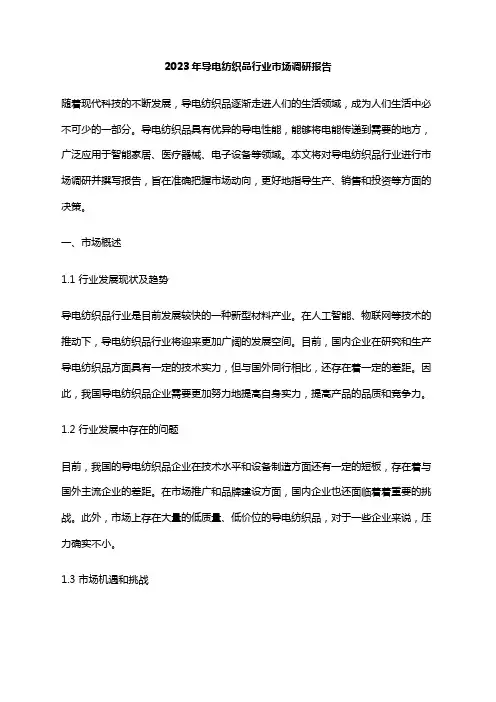 2023年导电纺织品行业市场调研报告

随着现代科技的不断发展，导电纺织品逐渐走进人们的生活领域，成为人们生活中必不可少的一部分。导电纺织品具有优异的导电性能，能够将电能传递到需要的地方，广泛应用于智能家居、医疗器械、电子设备等领域。本文将对导电纺织品行业进行市场调研并撰写报告，旨在准确把握市场动向，更好地指导生产、销售和投资等方面的决策。

一、市场概述

1.1 行业发展现状及趋势

导电纺织品行业是目前发展较快的一种新型材料产业。在人工智能、物联网等技术的推动下，导电纺织品行业将迎来更加广阔的发展空间。目前，国内企业在研究和生产导电纺织品方面具有一定的技术实力，但与国外同行相比，还存在着一定的差距。因此，我国导电纺织品企业需要更加努力地提高自身实力，提高产品的品质和竞争力。

1.2 行业发展中存在的问题

目前，我国的导电纺织品企业在技术水平和设备制造方面还有一定的短板，存在着与国外主流企业的差距。在市场推广和品牌建设方面，国内企业也还面临着重要的挑战。此外，市场上存在大量的低质量、低价位的导电纺织品，对于一些企业来说，压力确实不小。

1.3 市场机遇和挑战